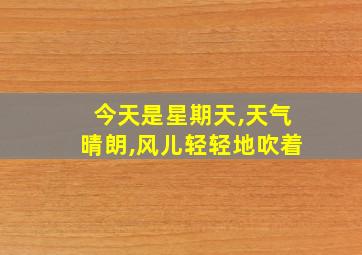 今天是星期天,天气晴朗,风儿轻轻地吹着